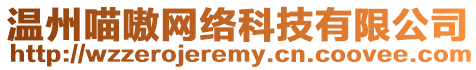 温州喵嗷网络科技有限公司
http://wzzerojeremy.cn.coovee.com